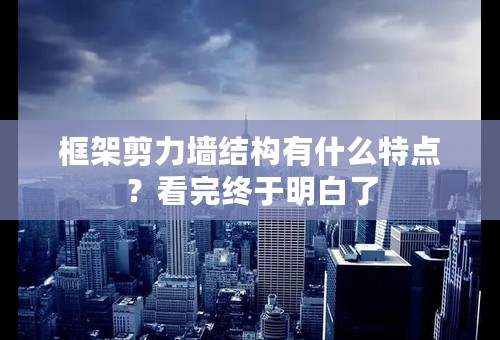 框架剪力墙结构有什么特点？看完终于明白了